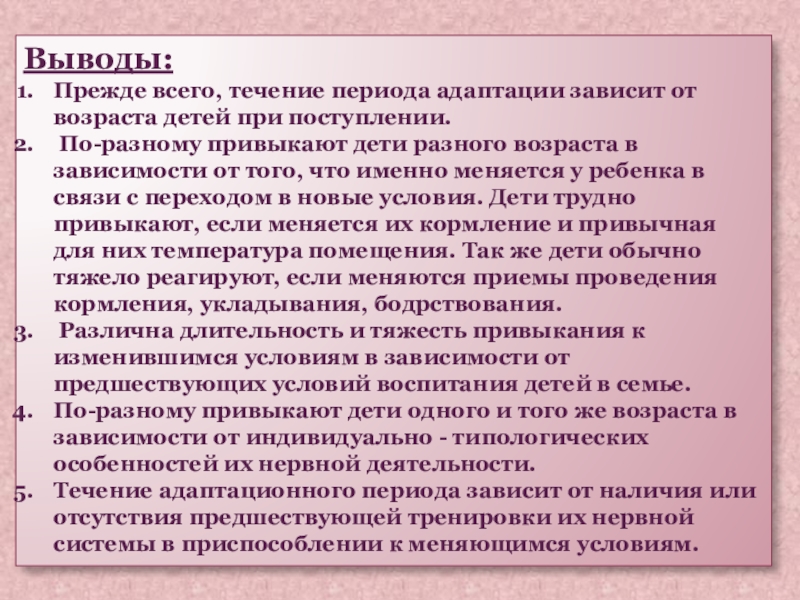 Выводы:

1. Прежде всего, течение периода адаптации зависит от возраста детей при поступлении.
2. По-разному привыкают дети разного возраста в зависимости от того, что именно меняется у ребенка в связи с переходом в новые условия. Дети трудно привыкают, если меняется их кормление и привычная для них температура помещения. Так же дети обычно тяжело реагируют, если меняются приемы проведения кормления, укладывания, бодрствования.
3. Различна длительность и тяжесть привыкания к изменившимся условиям в зависимости от предшествующих условий воспитания детей в семье.
4. По-разному привыкают дети одного и того же возраста в зависимости от индивидуально - типологических особенностей их нервной деятельности.
5. Течение адаптационного периода зависит от наличия или отсутствия предшествующей тренировки их нервной системы в приспособлении к меняющимся условиям.